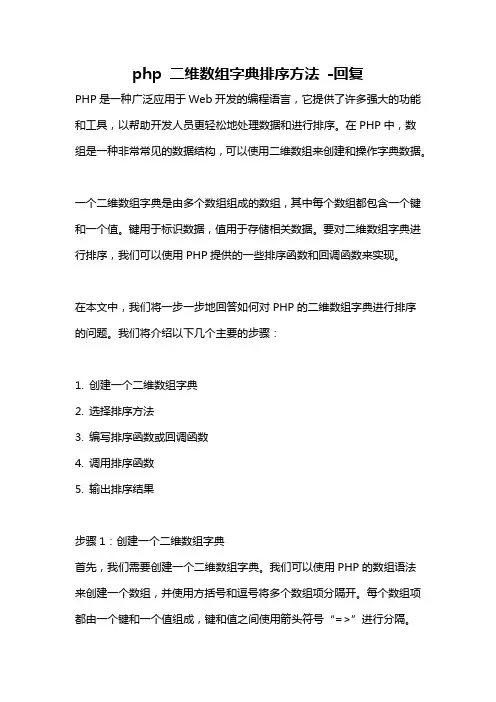 php 二维数组字典排序方法 -回复

PHP 是一种广泛应用于 Web 开发的编程语言，它提供了许多强大的功能和工具，以帮助开发人员更轻松地处理数据和进行排序。在 PHP 中，数组是一种非常常见的数据结构，可以使用二维数组来创建和操作字典数据。

一个二维数组字典是由多个数组组成的数组，其中每个数组都包含一个键和一个值。键用于标识数据，值用于存储相关数据。要对二维数组字典进行排序，我们可以使用 PHP 提供的一些排序函数和回调函数来实现。

在本文中，我们将一步一步地回答如何对 PHP 的二维数组字典进行排序的问题。我们将介绍以下几个主要的步骤：

1. 创建一个二维数组字典
2. 选择排序方法
3. 编写排序函数或回调函数
4. 调用排序函数
5. 输出排序结果

步骤 1：创建一个二维数组字典
首先，我们需要创建一个二维数组字典。我们可以使用 PHP 的数组语法来创建一个数组，并使用方括号和逗号将多个数组项分隔开。每个数组项都由一个键和一个值组成，键和值之间使用箭头符号 “=>” 进行分隔。